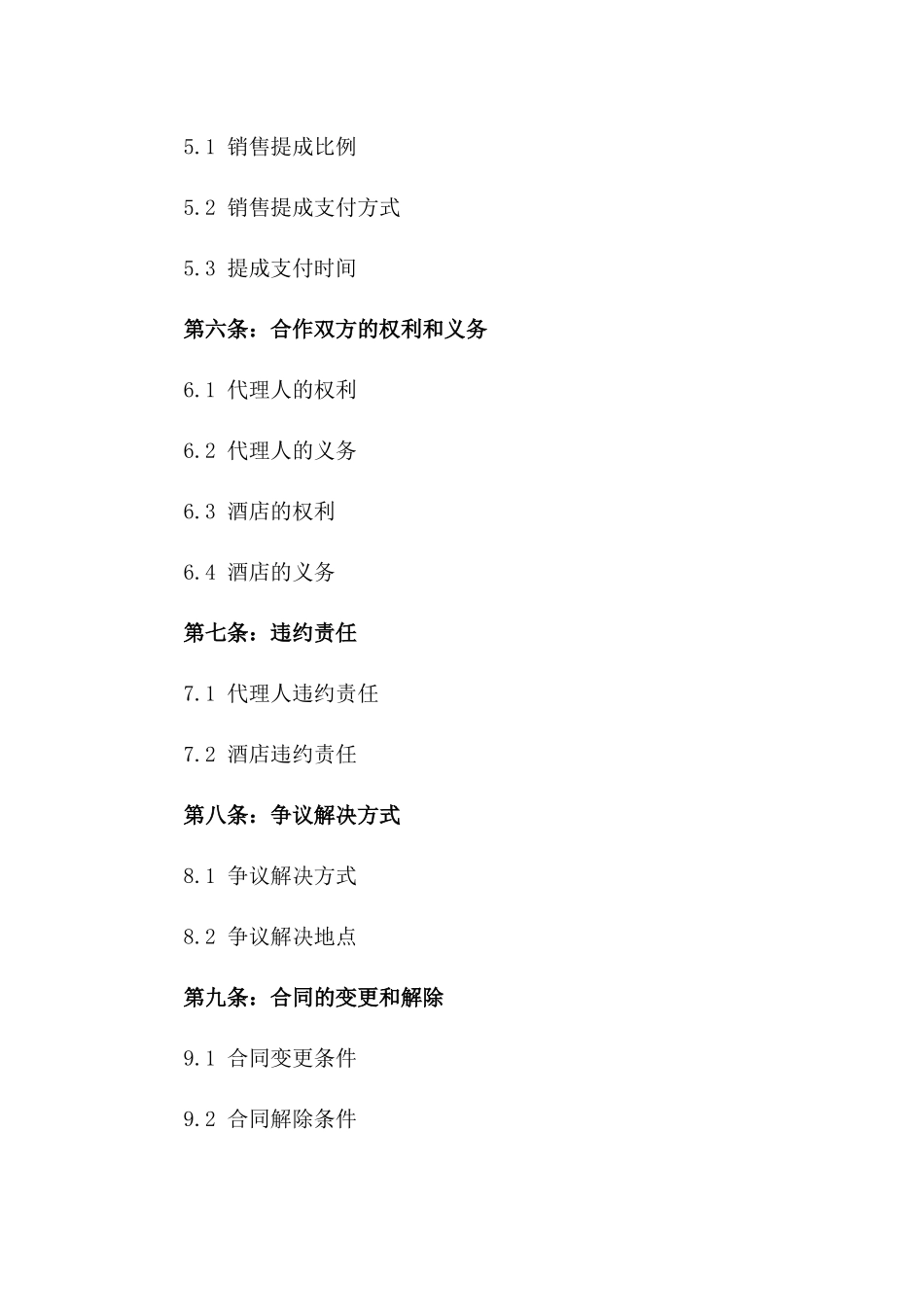 5.1 销售提成比例

5.2 销售提成支付方式

5.3 提成支付时间

第六条：合作双方的权利和义务

6.1 代理人的权利

6.2 代理人的义务

6.3 酒店的权利

6.4 酒店的义务

第七条：违约责任

7.1 代理人违约责任

7.2 酒店违约责任

第八条：争议解决方式

8.1 争议解决方式

8.2 争议解决地点

第九条：合同的变更和解除

9.1 合同变更条件

9.2 合同解除条件